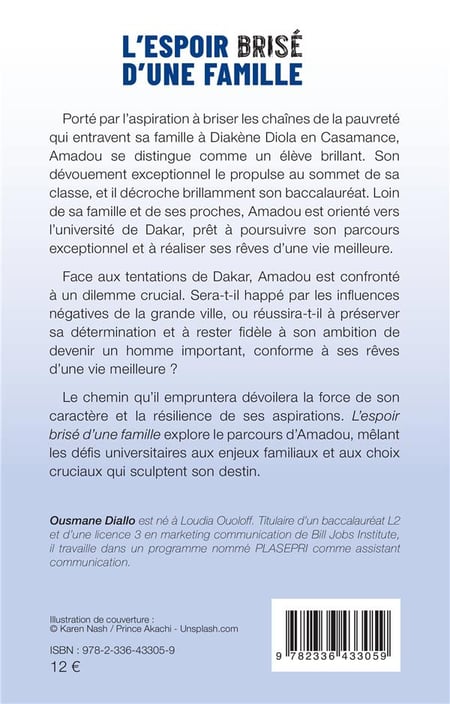 L'ESPOIR BRISÉ
D'UNE FAMILLE

Porté par l'aspiration à briser les chaînes de la pauvreté qui entravent sa famille à Diakène Diola en Casamance, Amadou se distingue comme un élève brillant. Son dévouement exceptionnel le propulse au sommet de sa classe, et il décroche brillamment son baccalauréat. Loin de sa famille et de ses proches, Amadou est orienté vers l'université de Dakar, prêt à poursuivre son parcours exceptionnel et à réaliser ses rêves d'une vie meilleure.

Face aux tentations de Dakar, Amadou est confronté à un dilemme crucial. Sera-t-il happé par les influences négatives de la grande ville, ou réussira-t-il à préserver sa détermination et à rester fidèle à son ambition de devenir un homme important, conforme à ses rêves d'une vie meilleure ?

Le chemin qu'il empruntera dévoilera la force de son caractère et la résilience de ses aspirations. L'espoir brisé d'une famille explore le parcours d'Amadou, mêlant les défis universitaires aux enjeux familiaux et aux choix cruciaux qui sculptent son destin.

Ousmane Diallo est né à Loudia Ouoloff. Titulaire d'un baccalauréat L2 et d'une licence 3 en marketing communication de Bill Jobs Institute, il travaille dans un programme nommé PLASEPRI comme assistant communication.

Illustration de couverture :
© Karen Nash / Prince Akachi - Unsplash.com

ISBN : 978-2-336-43305-9
12 €

9 782336 433059